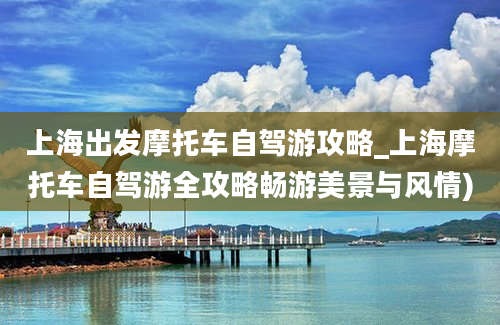 上海出发摩托车自驾游攻略_上海摩托车自驾游全攻略畅游美景与风情)